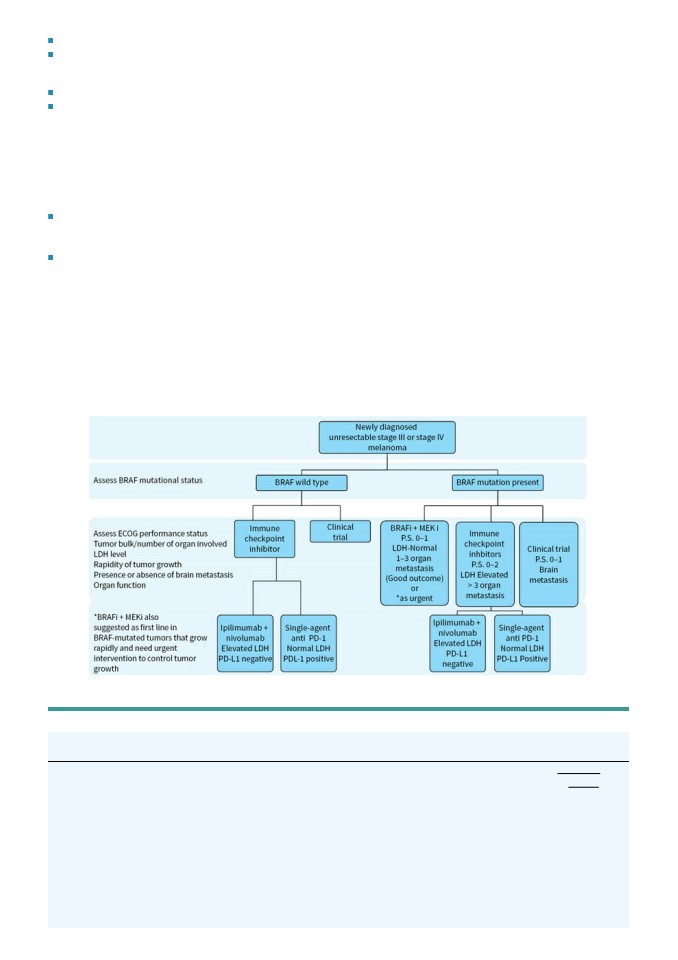 Newly diagnosed unresectable stage III or stage IV melanoma

Assess BRAF mutational status

BRAF wild type

BRAF mutation present

Assess ECOG performance status
Tumor bulk/number of organ involved
LDH level
Rapidity of tumor growth
Presence or absence of brain metastasis
Organ function

Immune checkpoint inhibitor

Clinical trial

BRAFi + MEK i
P.S. 0–1
LDH-Normal
1–3 organ metastasis
(Good outcome)
or
*as urgent

Immune checkpoint inhbitors
P.S. 0–2
LDH Elevated
> 3 organ metastasis

Clinical trial
P.S. 0–1
Brain metastasis

*BRAFi + MEKi also suggested as first line in BRAF-mutated tumors that grow rapidly and need urgent intervention to control tumor growth

Ipilimumab + nivolumab
Elevated LDH
PD-L1 negative

Single-agent anti PD-1
Normal LDH
PDL-1 positive

Ipilimumab + nivolumab
Elevated LDH
PD-L1 negative

Single-agent anti PD-1
Normal LDH
PD-L1 Positive